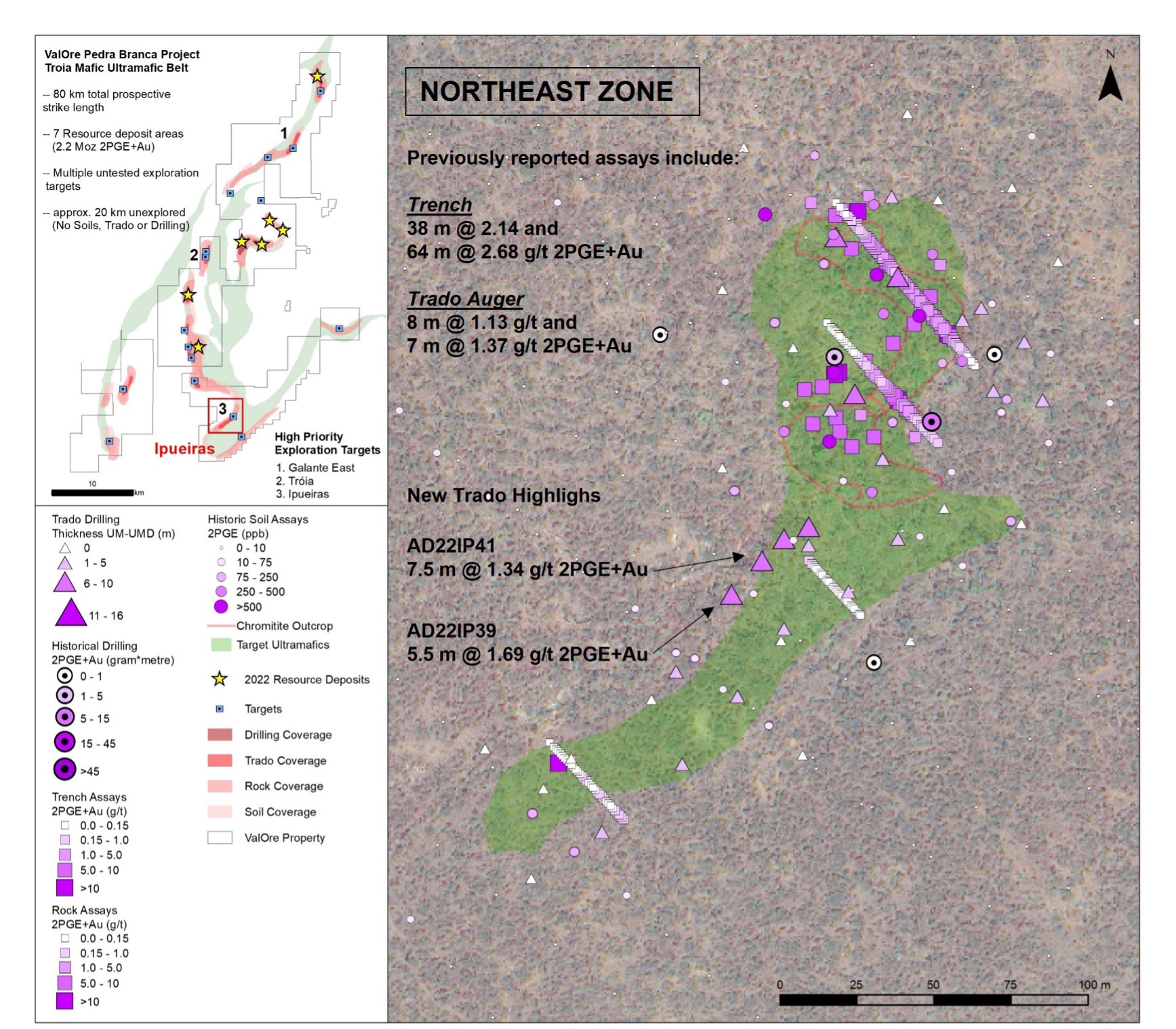 ValOre Pedra Branca Project
Troia Mafic Ultramafic Belt

-- 80 km total prospective strike length

-- 7 Resource deposit areas (2.2 Moz 2PGE+Au)

-- Multiple untested exploration targets

-- approx. 20 km unexplored (No Soils, Trado or Drilling)

1

2

3

Ipueiras

High Priority Exploration Targets
1. Galante East
2. Tróia
3. Ipueiras

10 km

Trado Drilling Thickness UM-UMD (m)
0
1 - 5
6 - 10
11 - 16

Historical Drilling 2PGE+Au (gram*metre)
0 - 1
1 - 5
5 - 15
15 - 45
>45

Trench Assays 2PGE+Au (g/t)
0.0 - 0.15
0.15 - 1.0
1.0 - 5.0
5.0 - 10
>10

Rock Assays 2PGE+Au (g/t)
0.0 - 0.15
0.15 - 1.0
1.0 - 5.0
5.0 - 10
>10

Historic Soil Assays 2PGE (ppb)
0 - 10
10 - 75
75 - 250
250 - 500
>500
Chromitite Outcrop
Target Ultramafics

2022 Resource Deposits
Targets
Drilling Coverage
Trado Coverage
Rock Coverage
Soil Coverage
ValOre Property

NORTHEAST ZONE

N

Previously reported assays include:

Trench
38 m @ 2.14 and
64 m @ 2.68 g/t 2PGE+Au

Trado Auger
8 m @ 1.13 g/t and
7 m @ 1.37 g/t 2PGE+Au

New Trado Highlighs

AD22IP41
7.5 m @ 1.34 g/t 2PGE+Au

AD22IP39
5.5 m @ 1.69 g/t 2PGE+Au

0 25 50 75 100 m